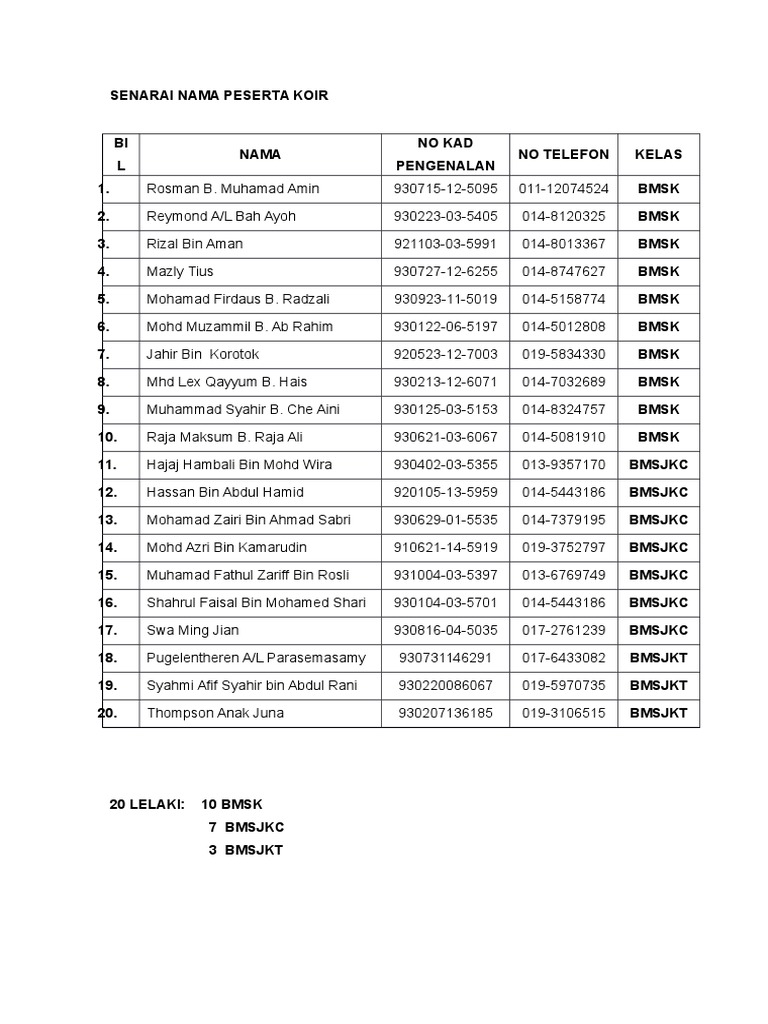 SENARAI NAMA PESERTA KOIR

| BIL | NAMA | NO KAD PENGENALAN | NO TELEFON | KELAS |
|---|---|---|---|---|
| 1. | Rosman B. Muhamad Amin | 930715-12-5095 | 011-12074524 | BMSK |
| 2. | Reymond A/L Bah Ayoh | 930223-03-5405 | 014-8120325 | BMSK |
| 3. | Rizal Bin Aman | 921103-03-5991 | 014-8013367 | BMSK |
| 4. | Mazly Tius | 930727-12-6255 | 014-8747627 | BMSK |
| 5. | Mohamad Firdaus B. Radzali | 930923-11-5019 | 014-5158774 | BMSK |
| 6. | Mohd Muzammil B. Ab Rahim | 930122-06-5197 | 014-5012808 | BMSK |
| 7. | Jahir Bin Korotok | 920523-12-7003 | 019-5834330 | BMSK |
| 8. | Mhd Lex Qayyum B. Hais | 930213-12-6071 | 014-7032689 | BMSK |
| 9. | Muhammad Syahir B. Che Aini | 930125-03-5153 | 014-8324757 | BMSK |
| 10. | Raja Maksum B. Raja Ali | 930621-03-6067 | 014-5081910 | BMSK |
| 11. | Hajaj Hambali Bin Mohd Wira | 930402-03-5355 | 013-9357170 | BMSJKC |
| 12. | Hassan Bin Abdul Hamid | 920105-13-5959 | 014-5443186 | BMSJKC |
| 13. | Mohamad Zairi Bin Ahmad Sabri | 930629-01-5535 | 014-7379195 | BMSJKC |
| 14. | Mohd Azri Bin Kamarudin | 910621-14-5919 | 019-3752797 | BMSJKC |
| 15. | Muhamad Fathul Zariff Bin Rosli | 931004-03-5397 | 013-6769749 | BMSJKC |
| 16. | Shahrul Faisal Bin Mohamed Shari | 930104-03-5701 | 014-5443186 | BMSJKC |
| 17. | Swa Ming Jian | 930816-04-5035 | 017-2761239 | BMSJKC |
| 18. | Pugelentheren A/L Parasemasamy | 930731146291 | 017-6433082 | BMSJKT |
| 19. | Syahmi Afif Syahir bin Abdul Rani | 930220086067 | 019-5970735 | BMSJKT |
| 20. | Thompson Anak Juna | 930207136185 | 019-3106515 | BMSJKT |

20 LELAKI: 10 BMSK
7 BMSJKC
3 BMSJKT